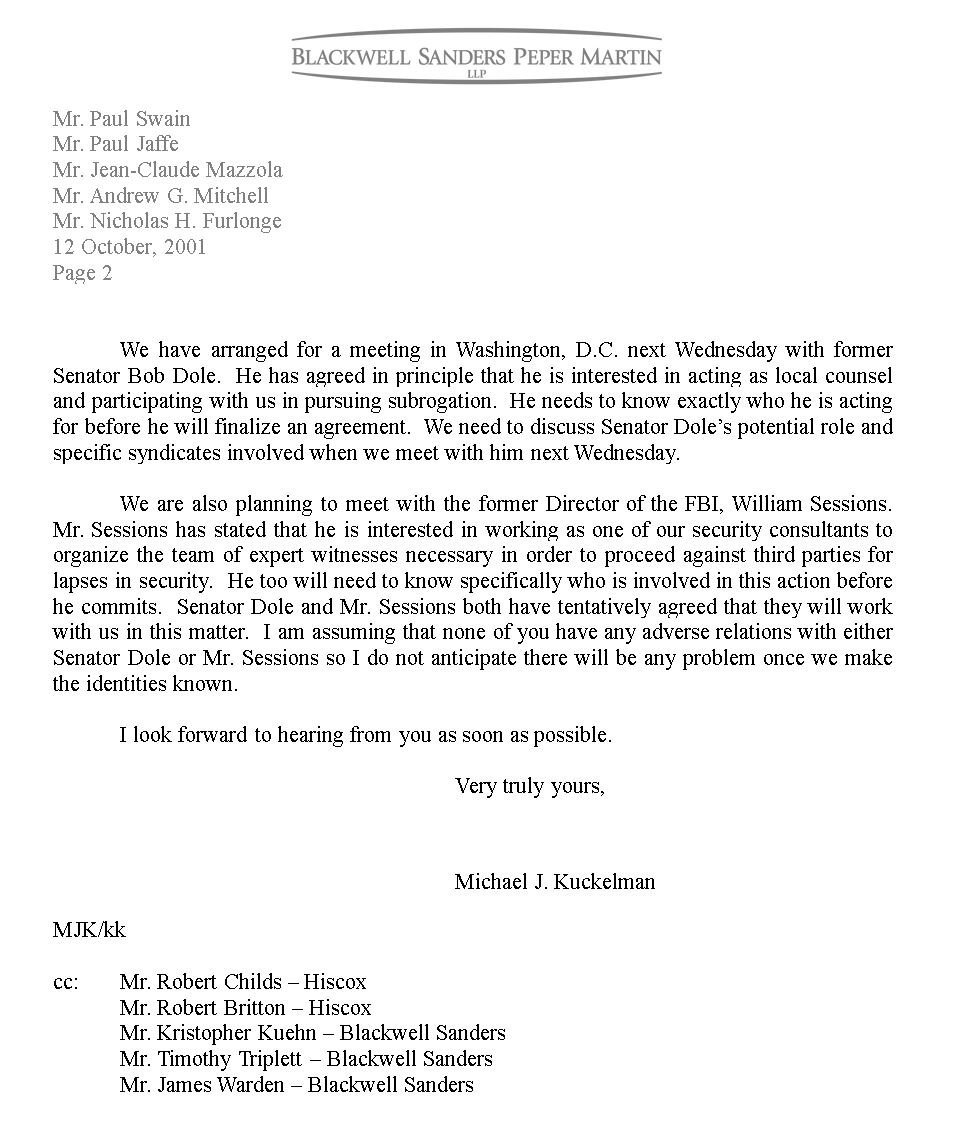 BLACKWELL SANDERS PEPER MARTIN
LLP

Mr. Paul Swain
Mr. Paul Jaffe
Mr. Jean-Claude Mazzola
Mr. Andrew G. Mitchell
Mr. Nicholas H. Furlonge
12 October, 2001
Page 2

We have arranged for a meeting in Washington, D.C. next Wednesday with former Senator Bob Dole. He has agreed in principle that he is interested in acting as local counsel and participating with us in pursuing subrogation. He needs to know exactly who he is acting for before he will finalize an agreement. We need to discuss Senator Dole's potential role and specific syndicates involved when we meet with him next Wednesday.

We are also planning to meet with the former Director of the FBI, William Sessions. Mr. Sessions has stated that he is interested in working as one of our security consultants to organize the team of expert witnesses necessary in order to proceed against third parties for lapses in security. He too will need to know specifically who is involved in this action before he commits. Senator Dole and Mr. Sessions both have tentatively agreed that they will work with us in this matter. I am assuming that none of you have any adverse relations with either Senator Dole or Mr. Sessions so I do not anticipate there will be any problem once we make the identities known.

I look forward to hearing from you as soon as possible.

Very truly yours,

Michael J. Kuckelman

MJK/kk

cc: Mr. Robert Childs – Hiscox
Mr. Robert Britton – Hiscox
Mr. Kristopher Kuehn – Blackwell Sanders
Mr. Timothy Triplett – Blackwell Sanders
Mr. James Warden – Blackwell Sanders